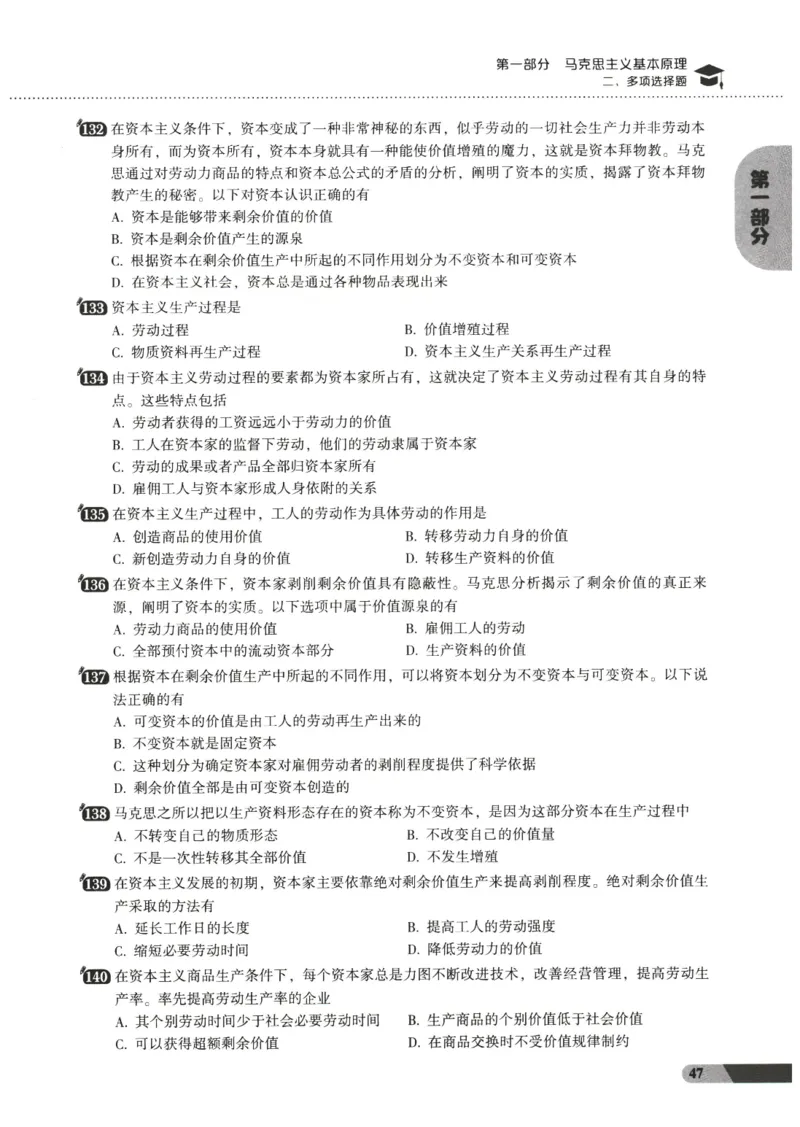 第一部分　马克思主义基本原理
二、多项选择题

第一部分

132 在资本主义条件下，资本变成了一种非常神秘的东西，似乎劳动的一切社会生产力并非劳动本身所有，而为资本所有，资本本身就具有一种能使价值增殖的魔力，这就是资本拜物教。马克思通过对劳动力商品的特点和资本总公式的矛盾的分析，阐明了资本的实质，揭露了资本拜物教产生的秘密。以下对资本认识正确的有
A. 资本是能够带来剩余价值的价值
B. 资本是剩余价值产生的源泉
C. 根据资本在剩余价值生产中所起的不同作用划分为不变资本和可变资本
D. 在资本主义社会，资本总是通过各种物品表现出来

133 资本主义生产过程是
A. 劳动过程
B. 价值增殖过程
C. 物质资料再生产过程
D. 资本主义生产关系再生产过程

134 由于资本主义劳动过程的要素都为资本家所占有，这就决定了资本主义劳动过程有其自身的特点。这些特点包括
A. 劳动者获得的工资远远小于劳动力的价值
B. 工人在资本家的监督下劳动，他们的劳动隶属于资本家
C. 劳动的成果或者产品全部归资本家所有
D. 雇佣工人与资本家形成人身依附的关系

135 在资本主义生产过程中，工人的劳动作为具体劳动的作用是
A. 创造商品的使用价值
B. 转移劳动力自身的价值
C. 新创造劳动力自身的价值
D. 转移生产资料的价值

136 在资本主义条件下，资本家剥削剩余价值具有隐蔽性。马克思分析揭示了剩余价值的真正来源，阐明了资本的实质。以下选项中属于价值源泉的有
A. 劳动力商品的使用价值
B. 雇佣工人的劳动
C. 全部预付资本中的流动资本部分
D. 生产资料的价值

137 根据资本在剩余价值生产中所起的不同作用，可以将资本划分为不变资本与可变资本。以下说法正确的有
A. 可变资本的价值是由工人的劳动再生产出来的
B. 不变资本就是固定资本
C. 这种划分为确定资本家对雇佣劳动者的剥削程度提供了科学依据
D. 剩余价值全部是由可变资本创造的

138 马克思之所以把以生产资料形态存在的资本称为不变资本，是因为这部分资本在生产过程中
A. 不转变自己的物质形态
B. 不改变自己的价值量
C. 不是一次性转移其全部价值
D. 不发生增殖

139 在资本主义发展的初期，资本家主要依靠绝对剩余价值生产来提高剥削程度。绝对剩余价值生产采取的方法有
A. 延长工作日的长度
B. 提高工人的劳动强度
C. 缩短必要劳动时间
D. 降低劳动力的价值

140 在资本主义商品生产条件下，每个资本家总是力图不断改进技术，改善经营管理，提高劳动生产率。率先提高劳动生产率的企业
A. 其个别劳动时间少于社会必要劳动时间
B. 生产商品的个别价值低于社会价值
C. 可以获得超额剩余价值
D. 在商品交换时不受价值规律制约

47